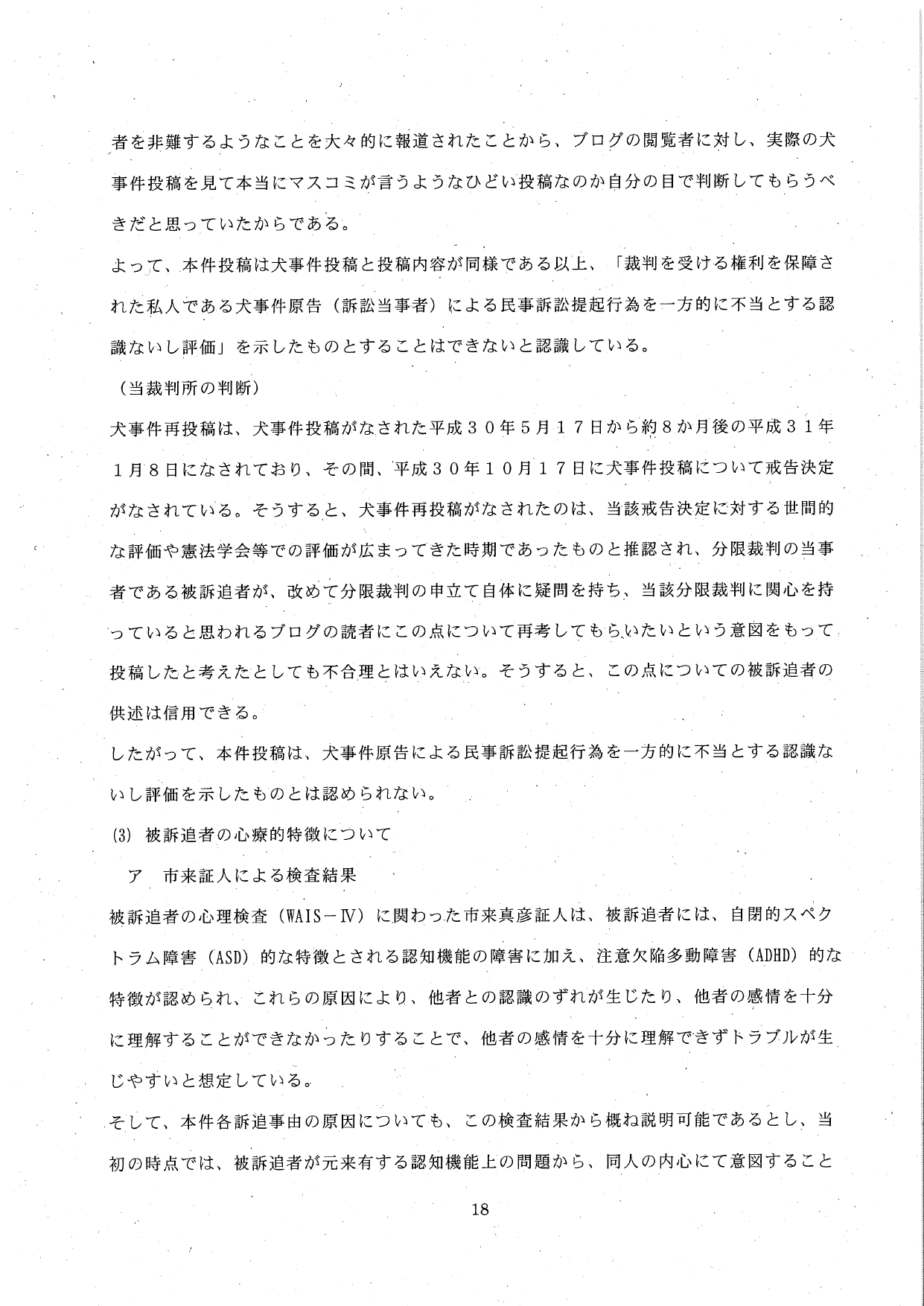 者を非難するようなことを大々的に報道されたことから、ブログの閲覧者に対し、実際の犬事件投稿を見て本当にマスコミが言うようなひどい投稿なのか自分の目で判断してもらうべきだと思っていたからである。

よって、本件投稿は犬事件投稿と投稿内容が同様である以上、「裁判を受ける権利を保障された私人である犬事件原告（訴訟当事者）による民事訴訟提起行為を一方的に不当とする認識ないし評価」を示したものとすることはできないと認識している。

（当裁判所の判断）

犬事件再投稿は、犬事件投稿がなされた平成３０年５月１７日から約８か月後の平成３１年１月８日になされており、その間、平成３０年１０月１７日に犬事件投稿について戒告決定がなされている。そうすると、犬事件再投稿がなされたのは、当該戒告決定に対する世間的な評価や憲法学会等での評価が広まってきた時期であったものと推認され、分限裁判の当事者である被訴追者が、改めて分限裁判の申立て自体に疑問を持ち、当該分限裁判に関心を持っていると思われるブログの読者にこの点について再考してもらいたいという意図をもって投稿したと考えたとしても不合理とはいえない。そうすると、この点についての被訴追者の供述は信用できる。

したがって、本件投稿は、犬事件原告による民事訴訟提起行為を一方的に不当とする認識ないし評価を示したものとは認められない。

(3) 被訴追者の心療的特徴について

ア　市来証人による検査結果

被訴追者の心理検査（WAIS－Ⅳ）に関わった市来真彦証人は、被訴追者には、自閉的スペクトラム障害（ASD）的な特徴とされる認知機能の障害に加え、注意欠陥多動障害（ADHD）的な特徴が認められ、これらの原因により、他者との認識のずれが生じたり、他者の感情を十分に理解することができなかったりすることで、他者の感情を十分に理解できずトラブルが生じやすいと想定している。

そして、本件各訴追事由の原因についても、この検査結果から概ね説明可能であるとし、当初の時点では、被訴追者が元来有する認知機能上の問題から、同人の内心にて意図すること

18